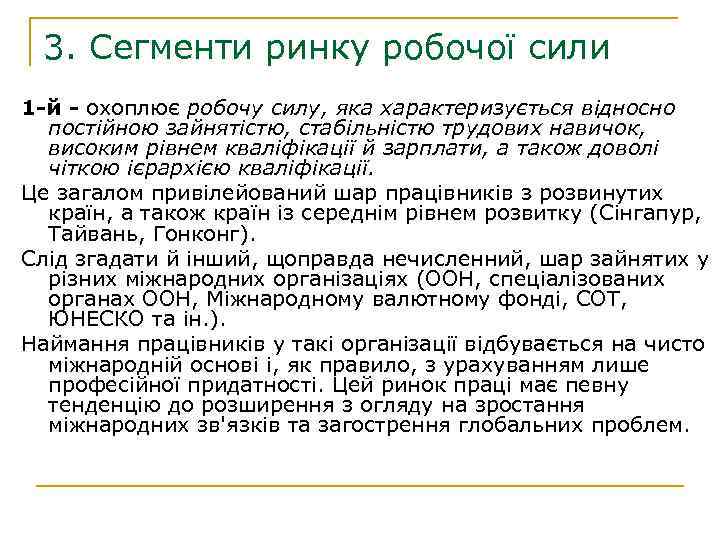 3. Сегменти ринку робочої сили

1-й - охоплює робочу силу, яка характеризується відносно постійною зайнятістю, стабільністю трудових навичок, високим рівнем кваліфікації й зарплати, а також доволі чіткою ієрархією кваліфікації.

Це загалом привілейований шар працівників з розвинутих країн, а також країн із середнім рівнем розвитку (Сінгапур, Тайвань, Гонконг).

Слід згадати й інший, щоправда нечисленний, шар зайнятих у різних міжнародних організаціях (ООН, спеціалізованих органах ООН, Міжнародному валютному фонді, СОТ, ЮНЕСКО та ін.).

Наймання працівників у такі організації відбувається на чисто міжнародній основі і, як правило, з урахуванням лише професійної придатності. Цей ринок праці має певну тенденцію до розширення з огляду на зростання міжнародних зв'язків та загострення глобальних проблем.